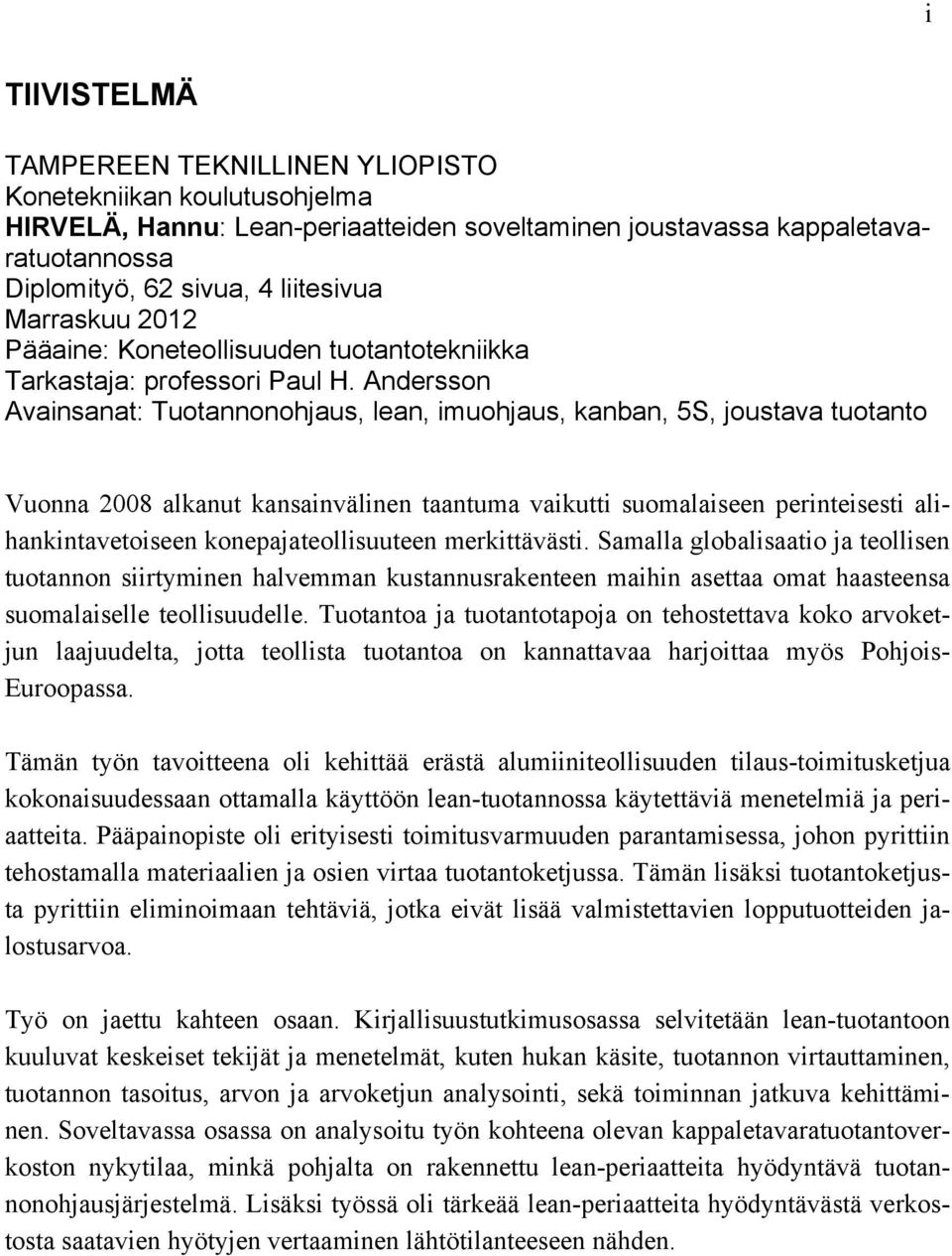 i

TIIVISTELMÄ

TAMPEREEN TEKNILLINEN YLIOPISTO
Konetekniikan koulutusohjelma
HIRVELÄ, Hannu: Lean-periaatteiden soveltaminen joustavassa kappaletavaratuotannossa
Diplomityö, 62 sivua, 4 liitesivua
Marraskuu 2012
Pääaine: Koneteollisuuden tuotantotekniikka
Tarkastaja: professori Paul H. Andersson
Avainsanat: Tuotannonohjaus, lean, imuohjaus, kanban, 5S, joustava tuotanto

Vuonna 2008 alkanut kansainvälinen taantuma vaikutti suomalaiseen perinteisesti alihankintavetoiseen konepajateollisuuteen merkittävästi. Samalla globalisaatio ja teollisen tuotannon siirtyminen halvemman kustannusrakenteen maihin asettaa omat haasteensa suomalaiselle teollisuudelle. Tuotantoa ja tuotantotapoja on tehostettava koko arvoketjun laajuudelta, jotta teollista tuotantoa on kannattavaa harjoittaa myös Pohjois-Euroopassa.

Tämän työn tavoitteena oli kehittää erästä alumiiniteollisuuden tilaus-toimitusketjua kokonaisuudessaan ottamalla käyttöön lean-tuotannossa käytettäviä menetelmiä ja periaatteita. Pääpainopiste oli erityisesti toimitusvarmuuden parantamisessa, johon pyrittiin tehostamalla materiaalien ja osien virtaa tuotantoketjussa. Tämän lisäksi tuotantoketjusta pyrittiin eliminoimaan tehtäviä, jotka eivät lisää valmistettavien lopputuotteiden jalostusarvoa.

Työ on jaettu kahteen osaan. Kirjallisuustutkimusosassa selvitetään lean-tuotantoon kuuluvat keskeiset tekijät ja menetelmät, kuten hukan käsite, tuotannon virtauttaminen, tuotannon tasoitus, arvon ja arvoketjun analysointi, sekä toiminnan jatkuva kehittäminen. Soveltavassa osassa on analysoitu työn kohteena olevan kappaletavaratuotantoverkoston nykytilaa, minkä pohjalta on rakennettu lean-periaatteita hyödyntävä tuotannonohjausjärjestelmä. Lisäksi työssä oli tärkeää lean-periaatteita hyödyntävästä verkostosta saatavien hyötyjen vertaaminen lähtötilanteeseen nähden.